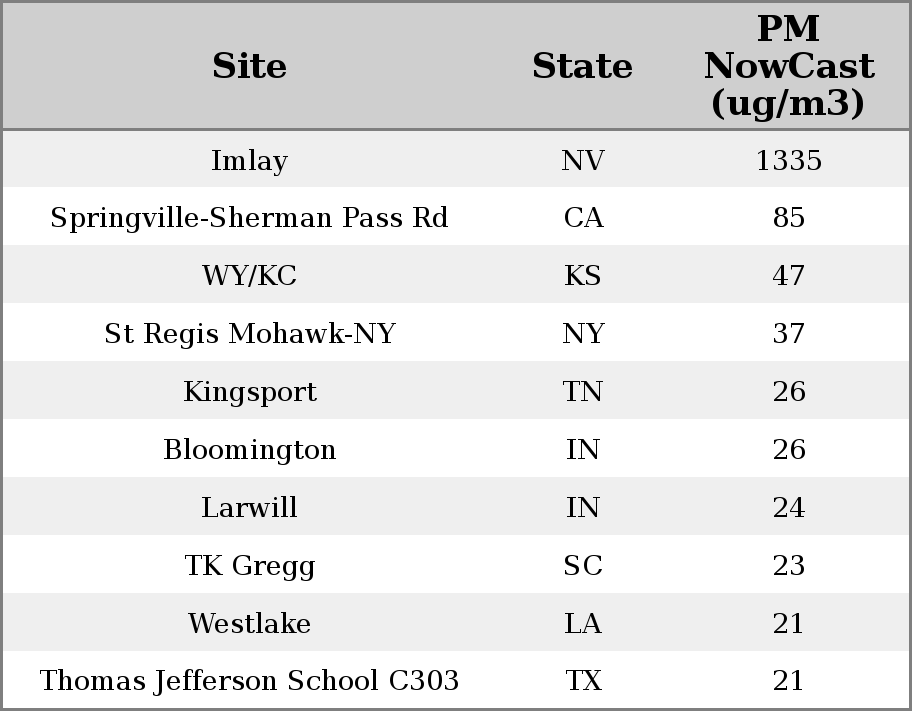 | Site | State | PM NowCast (ug/m3) |
|---|---|---|
| Imlay | NV | 1335 |
| Springville-Sherman Pass Rd | CA | 85 |
| WY/KC | KS | 47 |
| St Regis Mohawk-NY | NY | 37 |
| Kingsport | TN | 26 |
| Bloomington | IN | 26 |
| Larwill | IN | 24 |
| TK Gregg | SC | 23 |
| Westlake | LA | 21 |
| Thomas Jefferson School C303 | TX | 21 |